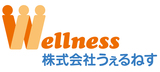 Wellness
株式会社うぇるねす